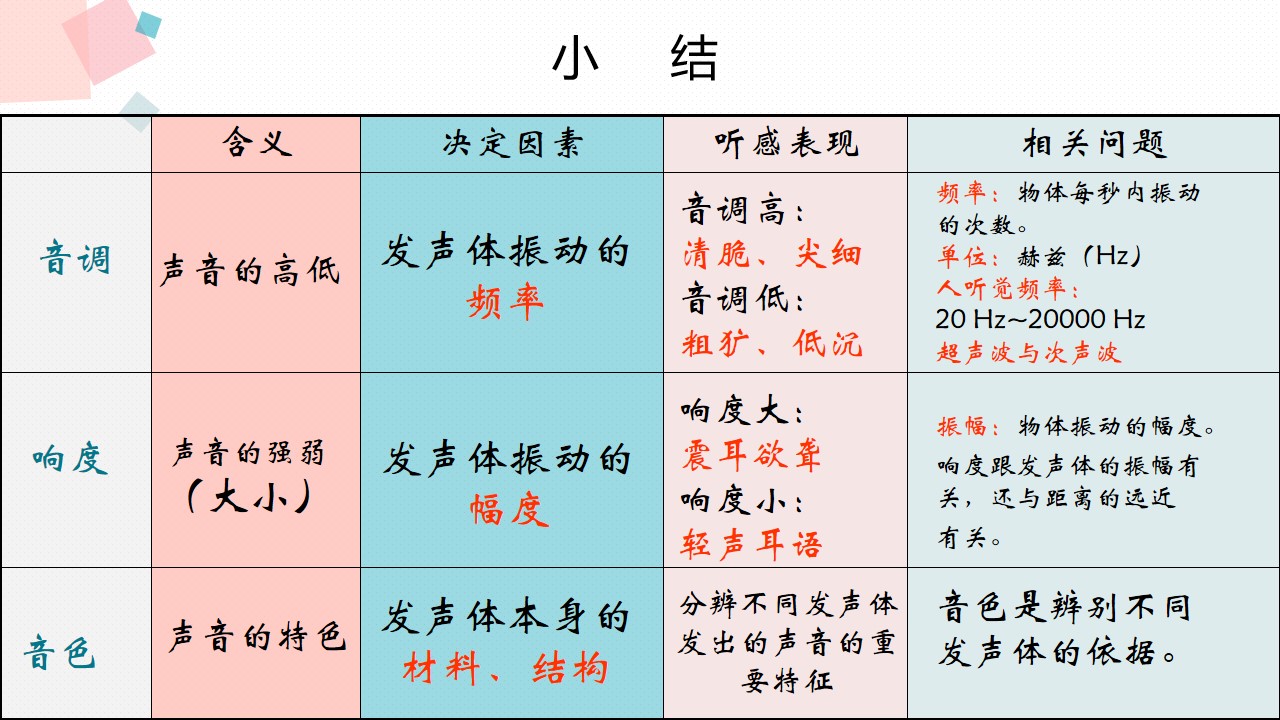 小 结

|  | 含义 | 决定因素 | 听感表现 | 相关问题 |
|---|---|---|---|---|
| 音调 | 声音的高低 | 发声体振动的频率 | 音调高：清脆、尖细 音调低：粗犷、低沉 | 频率：物体每秒内振动的次数。单位：赫兹（Hz）人听觉频率：20 Hz~20000 Hz 超声波与次声波 |
| 响度 | 声音的强弱（大小） | 发声体振动的幅度 | 响度大：震耳欲聋 响度小：轻声耳语 | 振幅：物体振动的幅度。响度跟发声体的振幅有关，还与距离的远近有关。 |
| 音色 | 声音的特色 | 发声体本身的材料、结构 | 分辨不同发声体发出的声音的重要特征 | 音色是辨别不同发声体的依据。 |